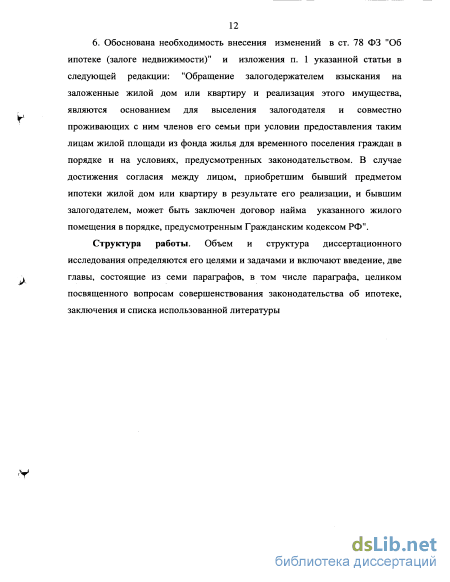 12

6. Обоснована необходимость внесения изменений в ст. 78 ФЗ "Об ипотеке (залоге недвижимости)" и изложения п. 1 указанной статьи в следующей редакции: "Обращение залогодержателем взыскания на заложенные жилой дом или квартиру и реализация этого имущества, являются основанием для выселения залогодателя и совместно проживающих с ним членов его семьи при условии предоставления таким лицам жилой площади из фонда жилья для временного поселения граждан в порядке и на условиях, предусмотренных законодательством. В случае достижения согласия между лицом, приобретшим бывший предметом ипотеки жилой дом или квартиру в результате его реализации, и бывшим залогодателем, может быть заключен договор найма указанного жилого помещения в порядке, предусмотренным Гражданским кодексом РФ".

Структура работы. Объем и структура диссертационного исследования определяются его целями и задачами и включают введение, две главы, состоящие из семи параграфов, в том числе параграфа, целиком посвященного вопросам совершенствования законодательства об ипотеке, заключения и списка использованной литературы

dsLib.net
библиотека диссертаций